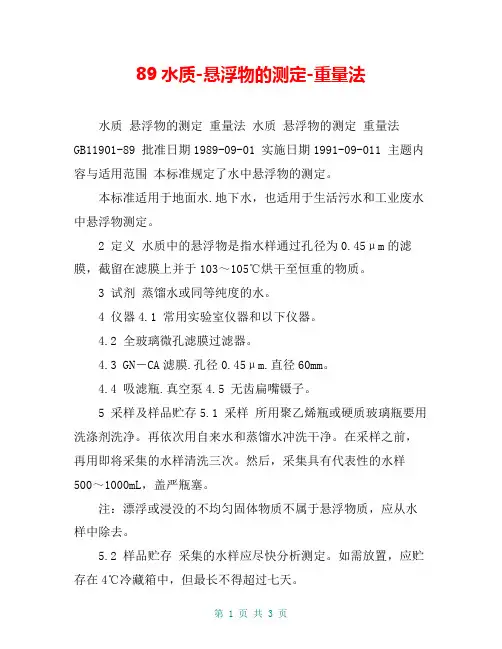 89 水质-悬浮物的测定-重量法

水质 悬浮物的测定 重量法 水质 悬浮物的测定 重量法 GB11901-89 批准日期 1989-09-01 实施日期 1991-09-011 主题内容与适用范围 本标准规定了水中悬浮物的测定。

本标准适用于地面水.地下水，也适用于生活污水和工业废水中悬浮物测定。

2 定义 水质中的悬浮物是指水样通过孔径为 0.45μm 的滤膜，截留在滤膜上并于 103～105℃烘干至恒重的物质。

3 试剂 蒸馏水或同等纯度的水。

4 仪器 4.1 常用实验室仪器和以下仪器。

4.2 全玻璃微孔滤膜过滤器。

4.3 GN－CA 滤膜.孔径 0.45μm.直径 60mm。

4.4 吸滤瓶.真空泵 4.5 无齿扁嘴镊子。

5 采样及样品贮存 5.1 采样 所用聚乙烯瓶或硬质玻璃瓶要用洗涤剂洗净。再依次用自来水和蒸馏水冲洗干净。在采样之前，再用即将采集的水样清洗三次。然后，采集具有代表性的水样 500～1000mL，盖严瓶塞。

注：漂浮或浸没的不均匀固体物质不属于悬浮物质，应从水样中除去。

5.2 样品贮存 采集的水样应尽快分析测定。如需放置，应贮存在 4℃冷藏箱中，但最长不得超过七天。

第 1 页 共 3 页